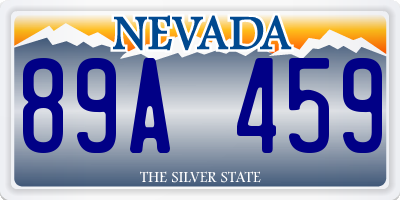 NEVADA

89A 459

THE SILVER STATE